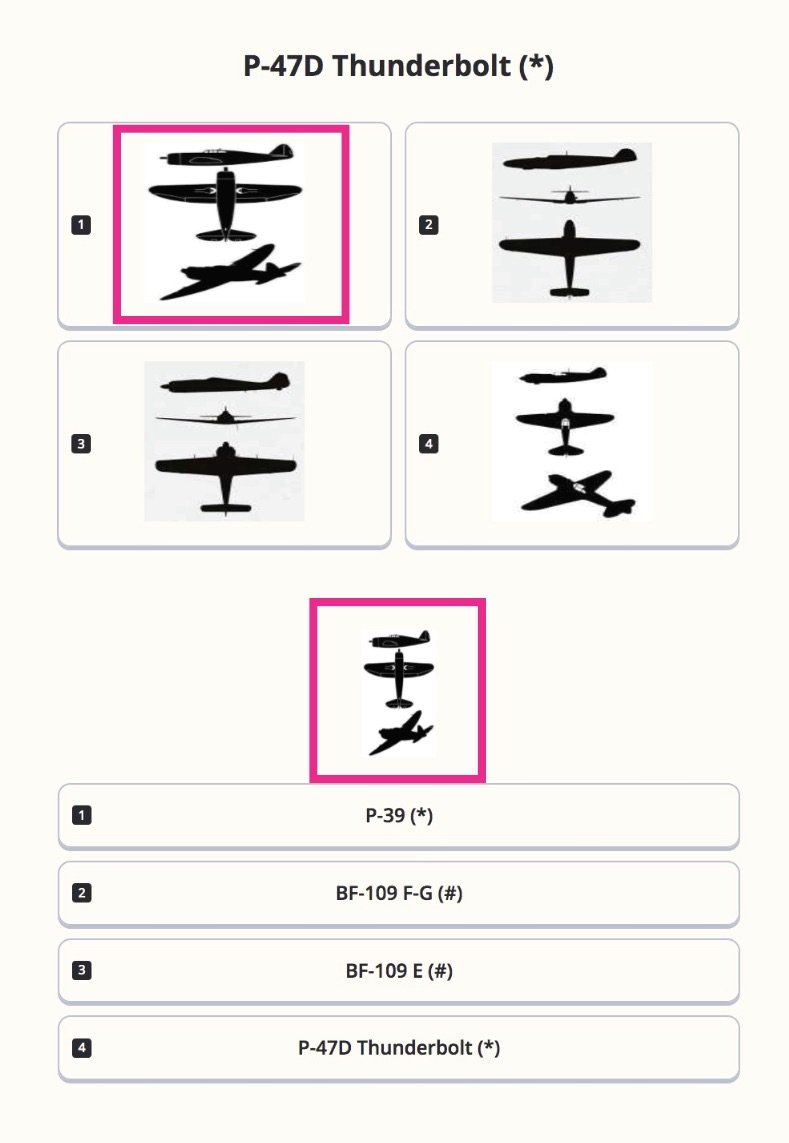 P-47D Thunderbolt (*)

1

2

3

4

1 P-39 (*)

2 BF-109 F-G (#)

3 BF-109 E (#)

4 P-47D Thunderbolt (*)